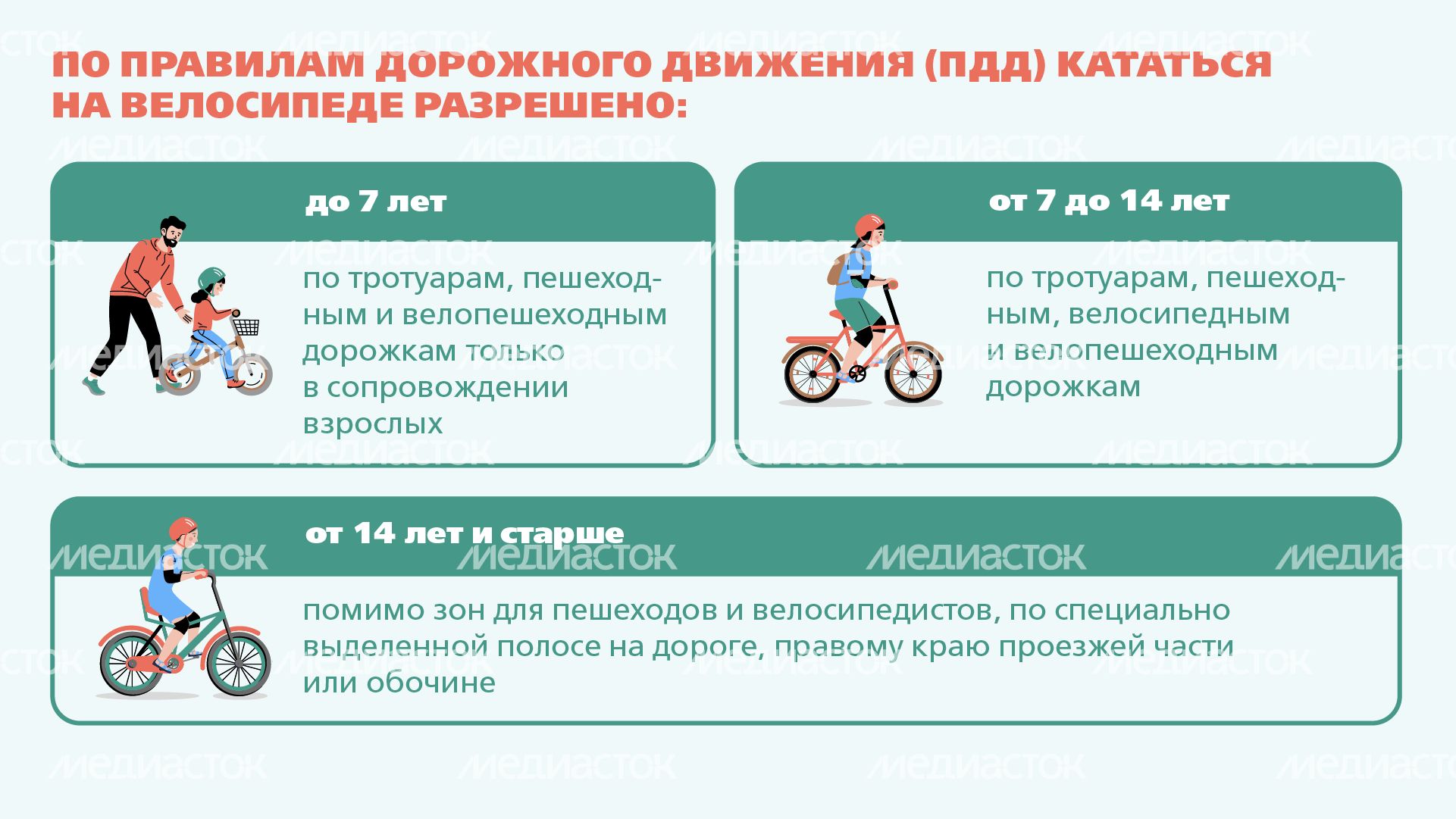 ПО ПРАВИЛАМ ДОРОЖНОГО ДВИЖЕНИЯ (ПДД) КАТАТЬСЯ НА ВЕЛОСИПЕДЕ РАЗРЕШЕНО:

до 7 лет

по тротуарам, пешеходным и велопешеходным дорожкам только в сопровождении взрослых

от 7 до 14 лет

по тротуарам, пешеходным, велосипедным и велопешеходным дорожкам

от 14 лет и старше

помимо зон для пешеходов и велосипедистов, по специально выделенной полосе на дороге, правому краю проезжей части или обочине

МЕДИАСТОК